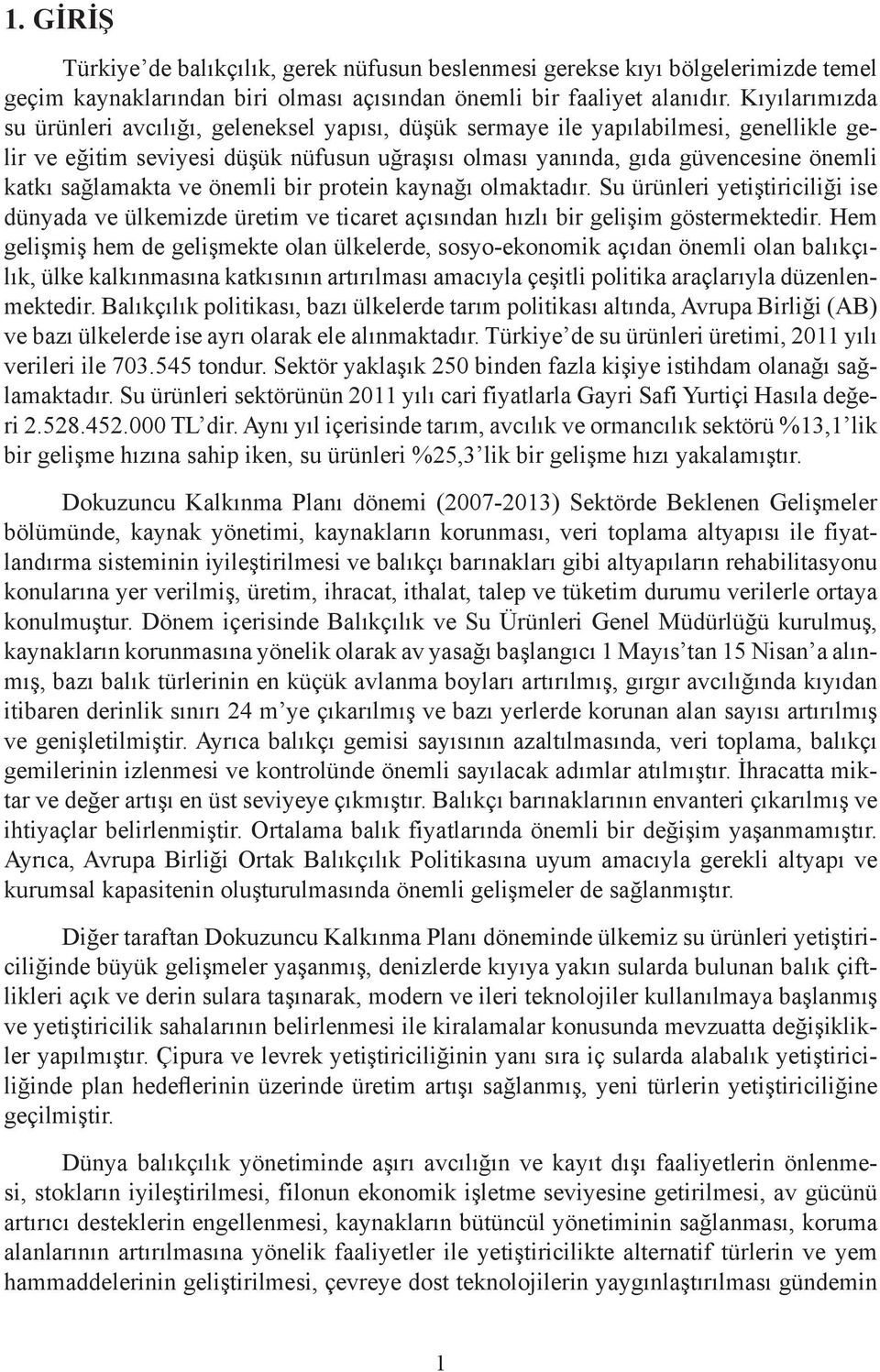 1. GİRİŞ

Türkiye’de balıkçılık, gerek nüfusun beslenmesi gerekse kıyı bölgelerimizde temel geçim kaynaklarından biri olması açısından önemli bir faaliyet alanıdır. Kıyılarımızda su ürünleri avcılığı, geleneksel yapısı, düşük sermaye ile yapılabilmesi, genellikle gelir ve eğitim seviyesi düşük nüfusun uğraşısı olması yanında, gıda güvencesine önemli katkı sağlamakta ve önemli bir protein kaynağı olmaktadır. Su ürünleri yetiştiriciliği ise dünyada ve ülkemizde üretim ve ticaret açısından hızlı bir gelişim göstermektedir. Hem gelişmiş hem de gelişmekte olan ülkelerde, sosyo-ekonomik açıdan önemli olan balıkçılık, ülke kalkınmasına katkısının artırılması amacıyla çeşitli politika araçlarıyla düzenlenmektedir. Balıkçılık politikası, bazı ülkelerde tarım politikası altında, Avrupa Birliği (AB) ve bazı ülkelerde ise ayrı olarak ele alınmaktadır. Türkiye’de su ürünleri üretimi, 2011 yılı verileri ile 703.545 tondur. Sektör yaklaşık 250 binden fazla kişiye istihdam olanağı sağlamaktadır. Su ürünleri sektörünün 2011 yılı cari fiyatlarla Gayri Safi Yurtiçi Hasıla değeri 2.528.452.000 TL’dir. Aynı yıl içerisinde tarım, avcılık ve ormancılık sektörü %13,1’lik bir gelişme hızına sahip iken, su ürünleri %25,3’lik bir gelişme hızı yakalamıştır.

Dokuzuncu Kalkınma Planı dönemi (2007-2013) Sektörde Beklenen Gelişmeler bölümünde, kaynak yönetimi, kaynakların korunması, veri toplama altyapısı ile fiyatlandırma sisteminin iyileştirilmesi ve balıkçı barınakları gibi altyapıların rehabilitasyonu konularına yer verilmiş, üretim, ihracat, ithalat, talep ve tüketim durumu verilerle ortaya konulmuştur. Dönem içerisinde Balıkçılık ve Su Ürünleri Genel Müdürlüğü kurulmuş, kaynakların korunmasına yönelik olarak av yasağı başlangıcı 1 Mayıs’tan 15 Nisan’a alınmış, bazı balık türlerinin en küçük avlanma boyları artırılmış, gırgır avcılığında kıyıdan itibaren derinlik sınırı 24 m’ye çıkarılmış ve bazı yerlerde korunan alan sayısı artırılmış ve genişletilmiştir. Ayrıca balıkçı gemisi sayısının azaltılmasında, veri toplama, balıkçı gemilerinin izlenmesi ve kontrolünde önemli sayılacak adımlar atılmıştır. İhracatta miktar ve değer artışı en üst seviyeye çıkmıştır. Balıkçı barınaklarının envanteri çıkarılmış ve ihtiyaçlar belirlenmiştir. Ortalama balık fiyatlarında önemli bir değişim yaşanmamıştır. Ayrıca, Avrupa Birliği Ortak Balıkçılık Politikasına uyum amacıyla gerekli altyapı ve kurumsal kapasitenin oluşturulmasında önemli gelişmeler de sağlanmıştır.

Diğer taraftan Dokuzuncu Kalkınma Planı döneminde ülkemiz su ürünleri yetiştiriciliğinde büyük gelişmeler yaşanmış, denizlerde kıyıya yakın sularda bulunan balık çiftlikleri açık ve derin sulara taşınarak, modern ve ileri teknolojiler kullanılmaya başlanmış ve yetiştiricilik sahalarının belirlenmesi ile kiralamalar konusunda mevzuatta değişiklikler yapılmıştır. Çipura ve levrek yetiştiriciliğinin yanı sıra iç sularda alabalık yetiştiriciliğinde plan hedeflerinin üzerinde üretim artışı sağlanmış, yeni türlerin yetiştiriciliğine geçilmiştir.

Dünya balıkçılık yönetiminde aşırı avcılığın ve kayıt dışı faaliyetlerin önlenmesi, stokların iyileştirilmesi, filonun ekonomik işletme seviyesine getirilmesi, av gücünü artırıcı desteklerin engellenmesi, kaynakların bütüncül yönetiminin sağlanması, koruma alanlarının artırılmasına yönelik faaliyetler ile yetiştiricilikte alternatif türlerin ve yem hammaddelerinin geliştirilmesi, çevreye dost teknolojilerin yaygınlaştırılması gündemin

1